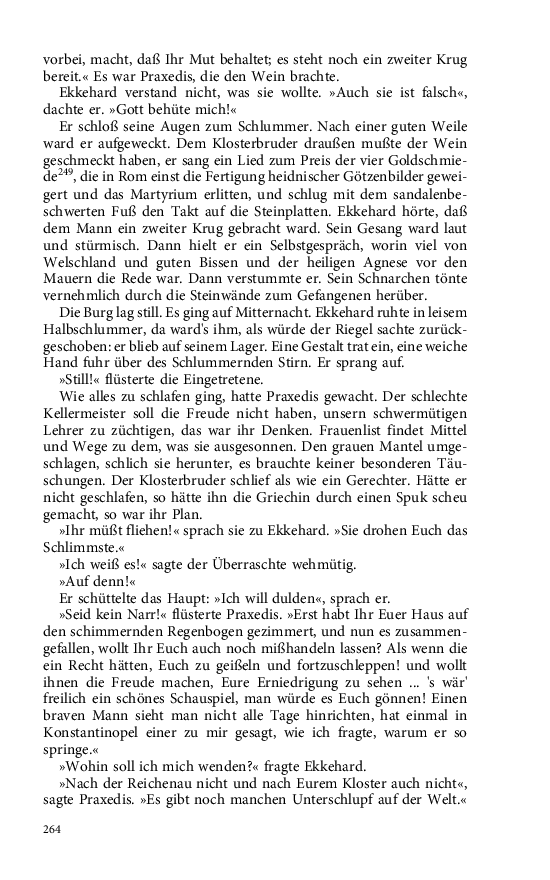 vorbei, macht, daß Ihr Mut behaltet; es steht noch ein zweiter Krug bereit.« Es war Praxedis, die den Wein brachte.

Ekkehard verstand nicht, was sie wollte. »Auch sie ist falsch«, dachte er. »Gott behüte mich!«

Er schloß seine Augen zum Schlummer. Nach einer guten Weile ward er aufgeweckt. Dem Klosterbruder draußen mußte der Wein geschmeckt haben, er sang ein Lied zum Preis der vier Goldschmiede$^{249}$, die in Rom einst die Fertigung heidnischer Götzenbilder geweigert und das Martyrium erlitten, und schlug mit dem sandalenbeschwerten Fuß den Takt auf die Steinplatten. Ekkehard hörte, daß dem Mann ein zweiter Krug gebracht ward. Sein Gesang ward laut und stürmisch. Dann hielt er ein Selbstgespräch, worin viel von Welschland und guten Bissen und der heiligen Agnese vor den Mauern die Rede war. Dann verstummte er. Sein Schnarchen tönte vernehmlich durch die Steinwände zum Gefangenen herüber.

Die Burg lag still. Es ging auf Mitternacht. Ekkehard ruhte in leisem Halbschlummer, da ward's ihm, als würde der Riegel sachte zurückgeschoben: er blieb auf seinem Lager. Eine Gestalt trat ein, eine weiche Hand fuhr über des Schlummernden Stirn. Er sprang auf.

»Still!« flüsterte die Eingetretene.

Wie alles zu schlafen ging, hatte Praxedis gewacht. Der schlechte Kellermeister soll die Freude nicht haben, unsern schwermütigen Lehrer zu züchtigen, das war ihr Denken. Frauenlist findet Mittel und Wege zu dem, was sie ausgesonnen. Den grauen Mantel umgeschlagen, schlich sie herunter, es brauchte keiner besonderen Täuschungen. Der Klosterbruder schlief als wie ein Gerechter. Hätte er nicht geschlafen, so hätte ihn die Griechin durch einen Spuk scheu gemacht, so war ihr Plan.

»Ihr müßt fliehen!« sprach sie zu Ekkehard. »Sie drohen Euch das Schlimmste.«

»Ich weiß es!« sagte der Überraschte wehmütig.

»Auf denn!«

Er schüttelte das Haupt: »Ich will dulden«, sprach er.

»Seid kein Narr!« flüsterte Praxedis. »Erst habt Ihr Euer Haus auf den schimmernden Regenbogen gezimmert, und nun es zusammengefallen, wollt Ihr Euch auch noch mißhandeln lassen? Als wenn die ein Recht hätten, Euch zu geißeln und fortzuschleppen! und wollt ihnen die Freude machen, Eure Erniedrigung zu sehen ... 's wär' freilich ein schönes Schauspiel, man würde es Euch gönnen! Einen braven Mann sieht man nicht alle Tage hinrichten, hat einmal in Konstantinopel einer zu mir gesagt, wie ich fragte, warum er so springe.«

»Wohin soll ich mich wenden?« fragte Ekkehard.

»Nach der Reichenau nicht und nach Eurem Kloster auch nicht«, sagte Praxedis. »Es gibt noch manchen Unterschlupf auf der Welt.«

264